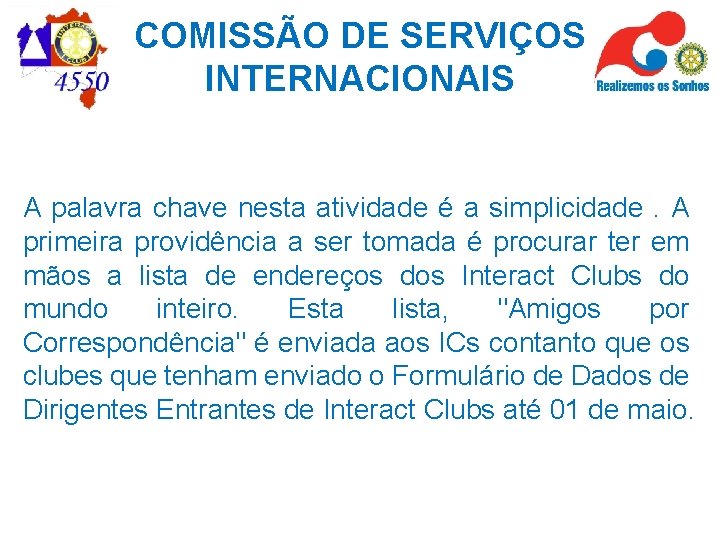 4550

COMISSÃO DE SERVIÇOS INTERNACIONAIS

Realizemos os Sonhos

A palavra chave nesta atividade é a simplicidade . A primeira providência a ser tomada é procurar ter em mãos a lista de endereços dos Interact Clubs do mundo inteiro. Esta lista, "Amigos por Correspondência" é enviada aos ICs contanto que os clubes que tenham enviado o Formulário de Dados de Dirigentes Entrantes de Interact Clubs até 01 de maio.